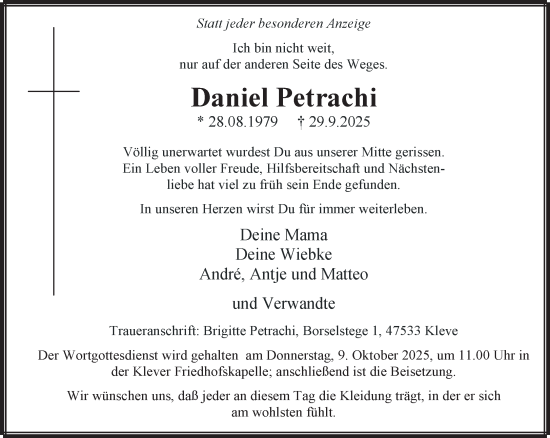 Statt jeder besonderen Anzeige

Ich bin nicht weit,
nur auf der anderen Seite des Weges.

Daniel Petrachi

* 28.08.1979 † 29.9.2025

Völlig unerwartet wurdest Du aus unserer Mitte gerissen. Ein Leben voller Freude, Hilfsbereitschaft und Nächstenliebe hat viel zu früh sein Ende gefunden.

In unseren Herzen wirst Du für immer weiterleben.

Deine Mama
Deine Wiebke
André, Antje und Matteo

und Verwandte

Traueranschrift: Brigitte Petrachi, Borselstege 1, 47533 Kleve

Der Wortgottesdienst wird gehalten am Donnerstag, 9. Oktober 2025, um 11.00 Uhr in der Klever Friedhofskapelle; anschließend ist die Beisetzung.

Wir wünschen uns, daß jeder an diesem Tag die Kleidung trägt, in der er sich am wohlsten fühlt.